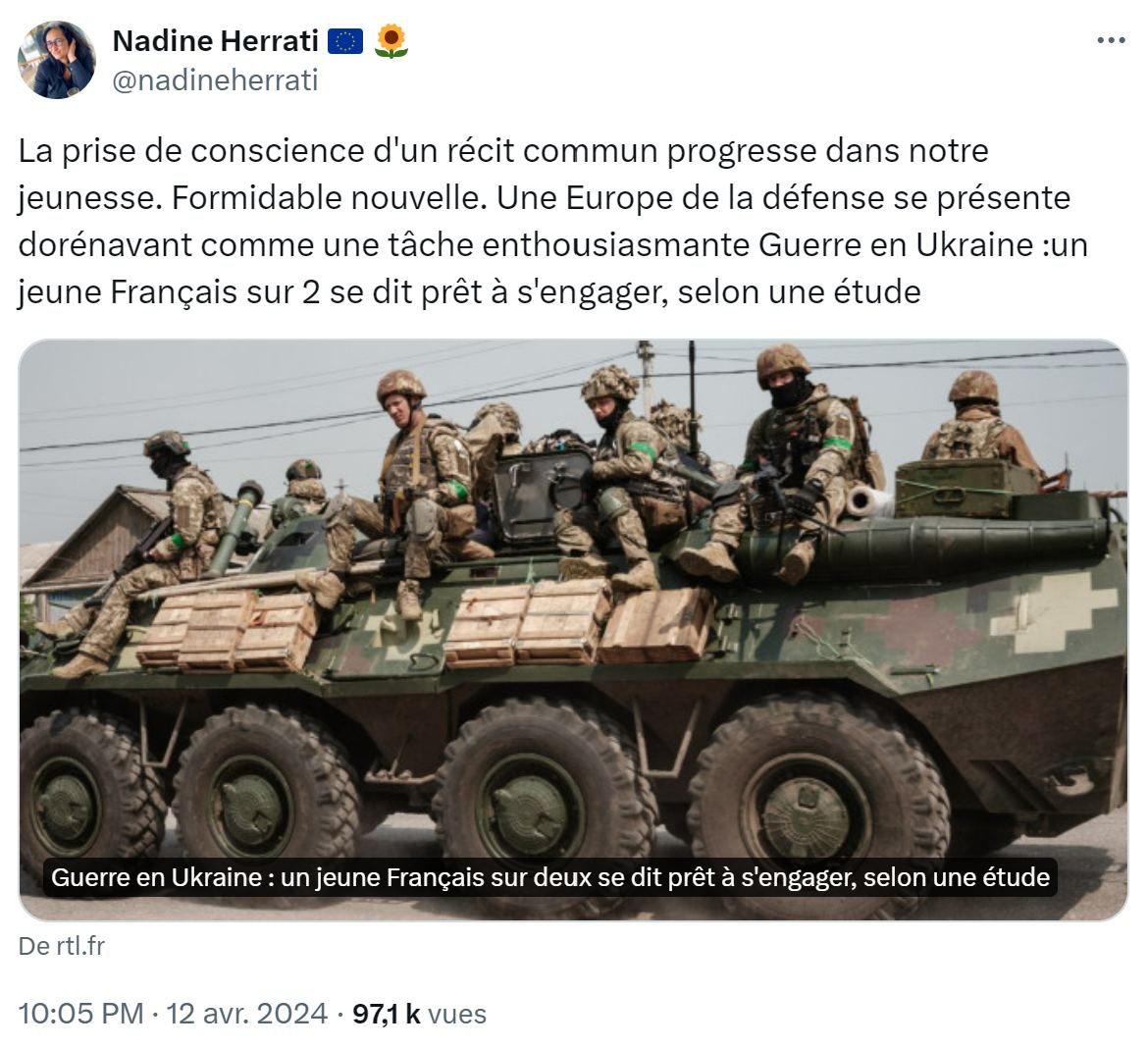 Nadine Herrati 🇪🇺 🌻
@nadineherrati

La prise de conscience d'un récit commun progresse dans notre jeunesse. Formidable nouvelle. Une Europe de la défense se présente dorénavant comme une tâche enthousiasmante Guerre en Ukraine :un jeune Français sur 2 se dit prêt à s'engager, selon une étude

Guerre en Ukraine : un jeune Français sur deux se dit prêt à s'engager, selon une étude

De rtl.fr

10:05 PM · 12 avr. 2024 · 97,1 k vues